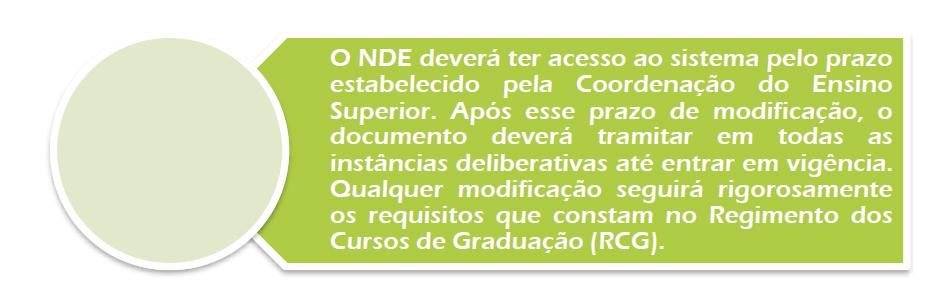 O NDE deverá ter acesso ao sistema pelo prazo estabelecido pela Coordenação do Ensino Superior. Após esse prazo de modificação, o documento deverá tramitar em todas as instâncias deliberativas até entrar em vigência. Qualquer modificação seguirá rigorosamente os requisitos que constam no Regimento dos Cursos de Graduação (RCG).